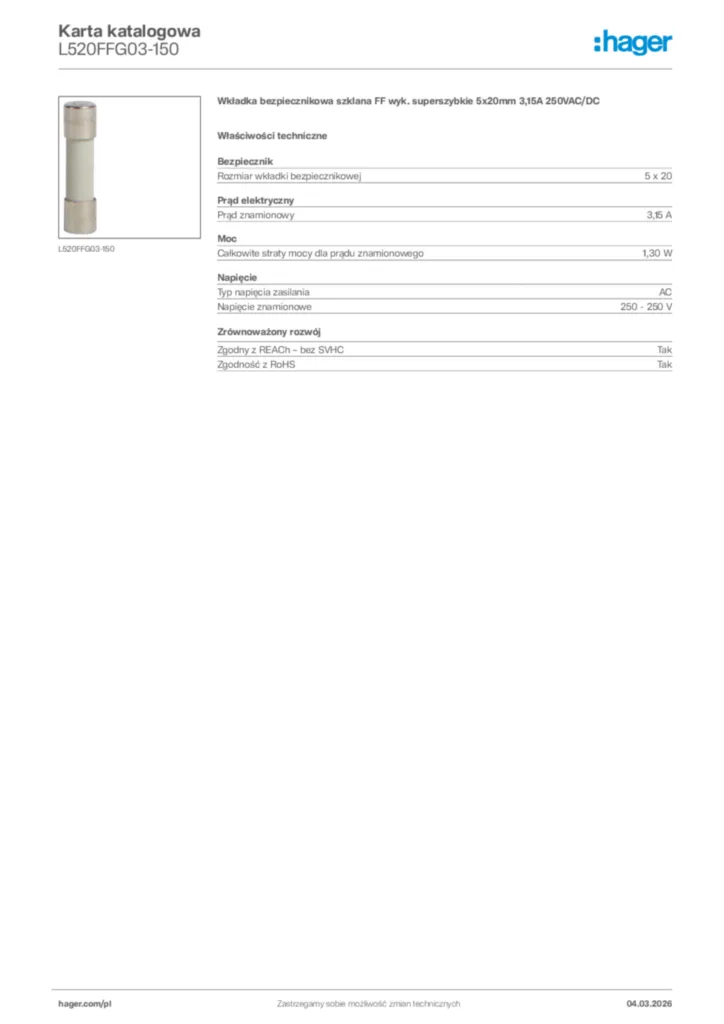 Karta katalogowa
L520FFG03-150

:hager

L520FFG03-150

Wkładka bezpiecznikowa szklana FF wyk. superszybkie 5x20mm 3,15A 250VAC/DC

Właściwości techniczne

Bezpiecznik

| Rozmiar wkładki bezpiecznikowej | 5 x 20 |
|---|---|

Prąd elektryczny

| Prąd znamionowy | 3,15 A |
|---|---|

Moc

| Całkowite straty mocy dla prądu znamionowego | 1,30 W |
|---|---|

Napięcie

| Typ napięcia zasilania | AC |
|---|---|
| Napięcie znamionowe | 250 - 250 V |

Zrównoważony rozwój

| Zgodny z REACh – bez SVHC | Tak |
|---|---|
| Zgodność z RoHS | Tak |

hager.com/pl
Zastrzegamy sobie możliwość zmian technicznych
04.03.2026